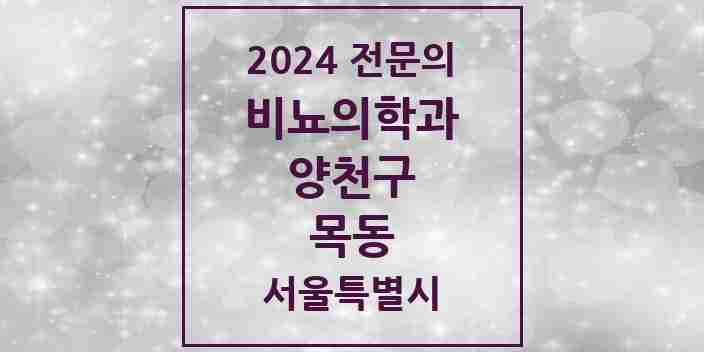 2024 전문의

비뇨의학과

양천구

목동

서울특별시